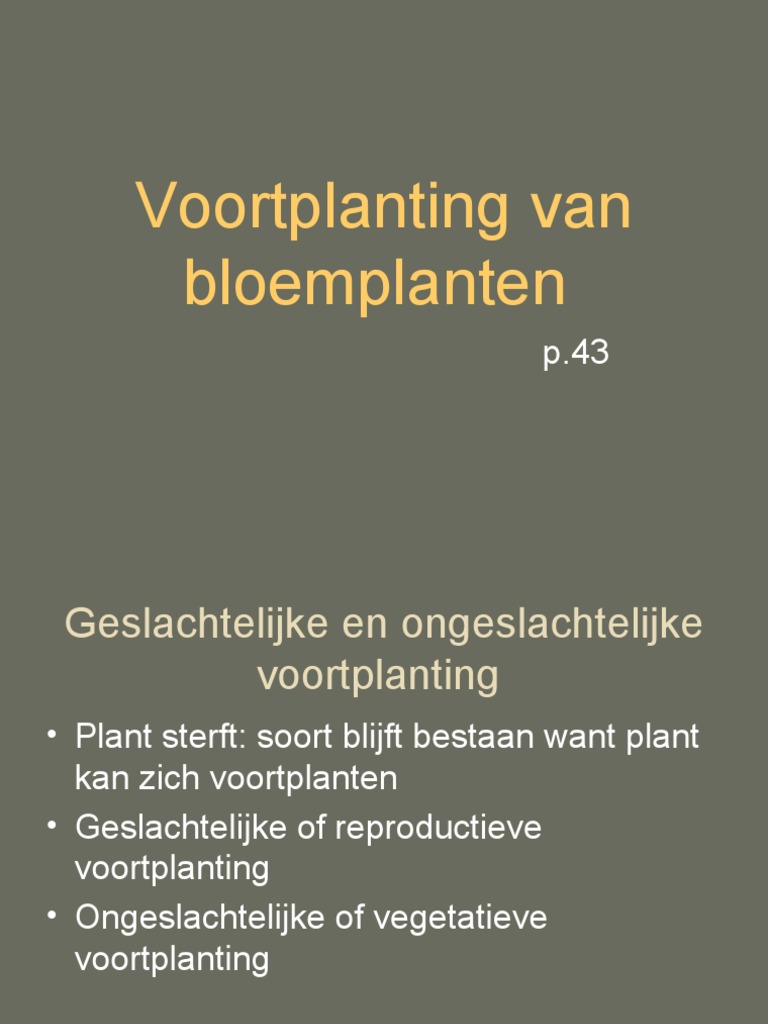 Voortplanting van bloemplanten

p.43

Geslachtelijke en ongeslachtelijke voortplanting

• Plant sterft: soort blijft bestaan want plant kan zich voortplanten
• Geslachtelijke of reproductieve voortplanting
• Ongeslachtelijke of vegetatieve voortplanting